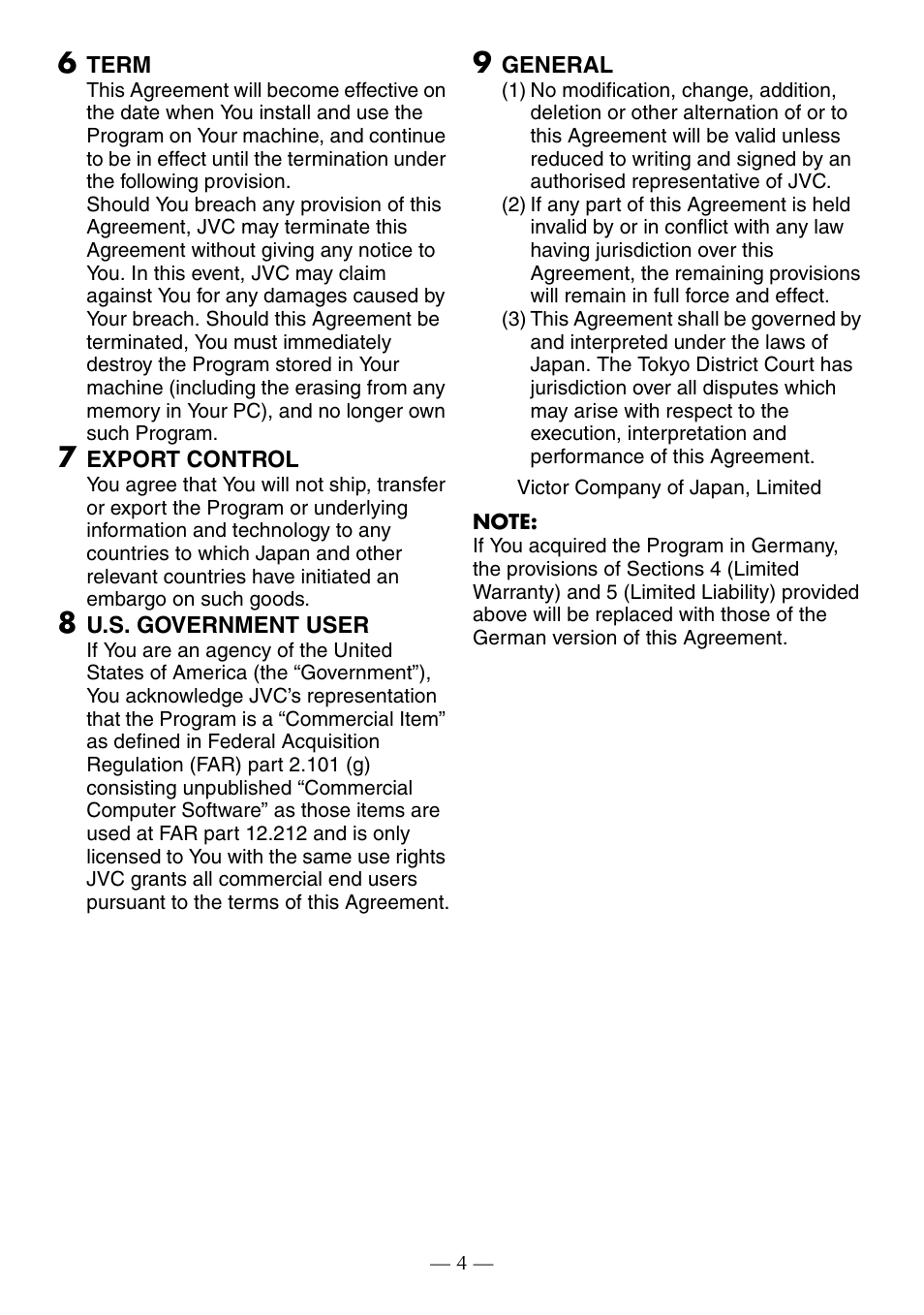 6 TERM
This Agreement will become effective on the date when You install and use the Program on Your machine, and continue to be in effect until the termination under the following provision.
Should You breach any provision of this Agreement, JVC may terminate this Agreement without giving any notice to You. In this event, JVC may claim against You for any damages caused by Your breach. Should this Agreement be terminated, You must immediately destroy the Program stored in Your machine (including the erasing from any memory in Your PC), and no longer own such Program.

7 EXPORT CONTROL
You agree that You will not ship, transfer or export the Program or underlying information and technology to any countries to which Japan and other relevant countries have initiated an embargo on such goods.

8 U.S. GOVERNMENT USER
If You are an agency of the United States of America (the “Government”), You acknowledge JVC’s representation that the Program is a “Commercial Item” as defined in Federal Acquisition Regulation (FAR) part 2.101 (g) consisting unpublished “Commercial Computer Software” as those items are used at FAR part 12.212 and is only licensed to You with the same use rights JVC grants all commercial end users pursuant to the terms of this Agreement.

9 GENERAL
(1) No modification, change, addition, deletion or other alternation of or to this Agreement will be valid unless reduced to writing and signed by an authorised representative of JVC.
(2) If any part of this Agreement is held invalid by or in conflict with any law having jurisdiction over this Agreement, the remaining provisions will remain in full force and effect.
(3) This Agreement shall be governed by and interpreted under the laws of Japan. The Tokyo District Court has jurisdiction over all disputes which may arise with respect to the execution, interpretation and performance of this Agreement.

Victor Company of Japan, Limited

NOTE:
If You acquired the Program in Germany, the provisions of Sections 4 (Limited Warranty) and 5 (Limited Liability) provided above will be replaced with those of the German version of this Agreement.

— 4 —